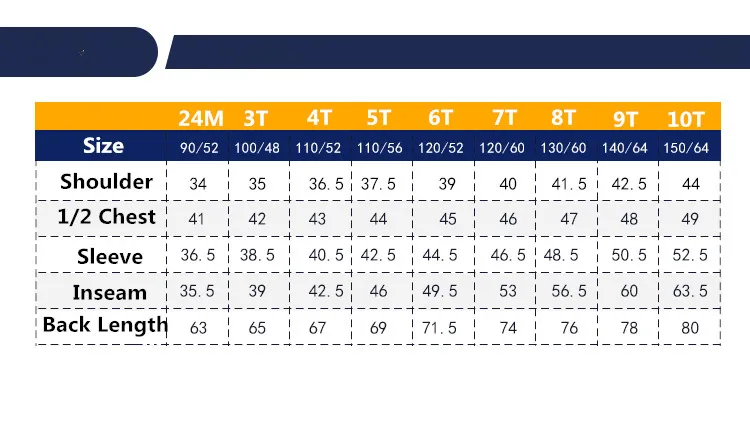 | | 24M | 3T | 4T | 5T | 6T | 7T | 8T | 9T | 10T |
|---|---|---|---|---|---|---|---|---|---|
| Size | 90/52 | 100/48 | 110/52 | 110/56 | 120/52 | 120/60 | 130/60 | 140/64 | 150/64 |
| Shoulder | 34 | 35 | 36.5 | 37.5 | 39 | 40 | 41.5 | 42.5 | 44 |
| 1/2 Chest | 41 | 42 | 43 | 44 | 45 | 46 | 47 | 48 | 49 |
| Sleeve | 36.5 | 38.5 | 40.5 | 42.5 | 44.5 | 46.5 | 48.5 | 50.5 | 52.5 |
| Inseam | 35.5 | 39 | 42.5 | 46 | 49.5 | 53 | 56.5 | 60 | 63.5 |
| Back Length | 63 | 65 | 67 | 69 | 71.5 | 74 | 76 | 78 | 80 |